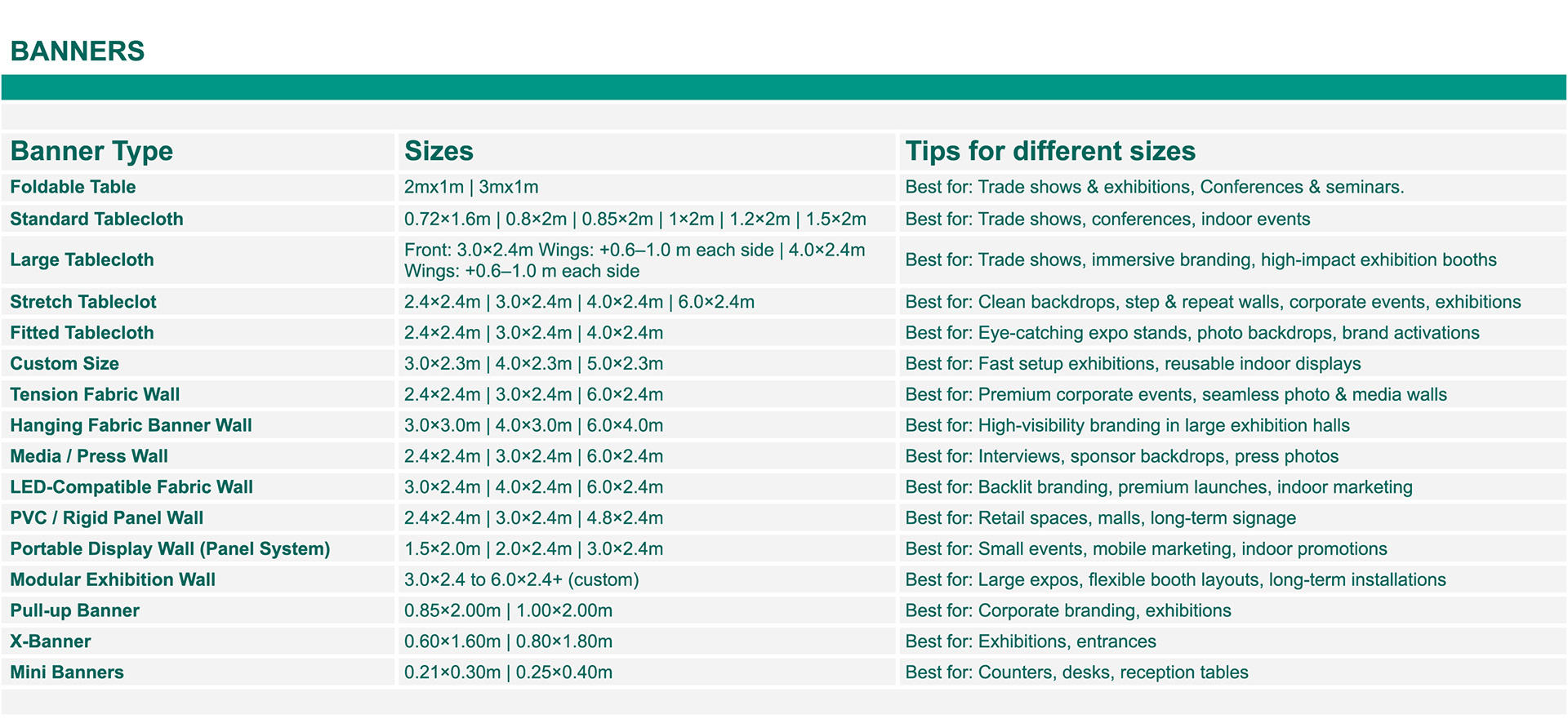 BANNERS

| Banner Type | Sizes | Tips for different sizes |
|---|---|---|
| Foldable Table | 2mx1m \| 3mx1m | Best for: Trade shows & exhibitions, Conferences & seminars. |
| Standard Tablecloth | 0.72×1.6m \| 0.8×2m \| 0.85×2m \| 1×2m \| 1.2×2m \| 1.5×2m | Best for: Trade shows, conferences, indoor events |
| Large Tablecloth | Front: 3.0×2.4m Wings: +0.6–1.0 m each side \| 4.0×2.4m Wings: +0.6–1.0 m each side | Best for: Trade shows, immersive branding, high-impact exhibition booths |
| Stretch Tableclot | 2.4×2.4m \| 3.0×2.4m \| 4.0×2.4m \| 6.0×2.4m | Best for: Clean backdrops, step & repeat walls, corporate events, exhibitions |
| Fitted Tablecloth | 2.4×2.4m \| 3.0×2.4m \| 4.0×2.4m | Best for: Eye-catching expo stands, photo backdrops, brand activations |
| Custom Size | 3.0×2.3m \| 4.0×2.3m \| 5.0×2.3m | Best for: Fast setup exhibitions, reusable indoor displays |
| Tension Fabric Wall | 2.4×2.4m \| 3.0×2.4m \| 6.0×2.4m | Best for: Premium corporate events, seamless photo & media walls |
| Hanging Fabric Banner Wall | 3.0×3.0m \| 4.0×3.0m \| 6.0×4.0m | Best for: High-visibility branding in large exhibition halls |
| Media / Press Wall | 2.4×2.4m \| 3.0×2.4m \| 6.0×2.4m | Best for: Interviews, sponsor backdrops, press photos |
| LED-Compatible Fabric Wall | 3.0×2.4m \| 4.0×2.4m \| 6.0×2.4m | Best for: Backlit branding, premium launches, indoor marketing |
| PVC / Rigid Panel Wall | 2.4×2.4m \| 3.0×2.4m \| 4.8×2.4m | Best for: Retail spaces, malls, long-term signage |
| Portable Display Wall (Panel System) | 1.5×2.0m \| 2.0×2.4m \| 3.0×2.4m | Best for: Small events, mobile marketing, indoor promotions |
| Modular Exhibition Wall | 3.0×2.4 to 6.0×2.4+ (custom) | Best for: Large expos, flexible booth layouts, long-term installations |
| Pull-up Banner | 0.85×2.00m \| 1.00×2.00m | Best for: Corporate branding, exhibitions |
| X-Banner | 0.60×1.60m \| 0.80×1.80m | Best for: Exhibitions, entrances |
| Mini Banners | 0.21×0.30m \| 0.25×0.40m | Best for: Counters, desks, reception tables |